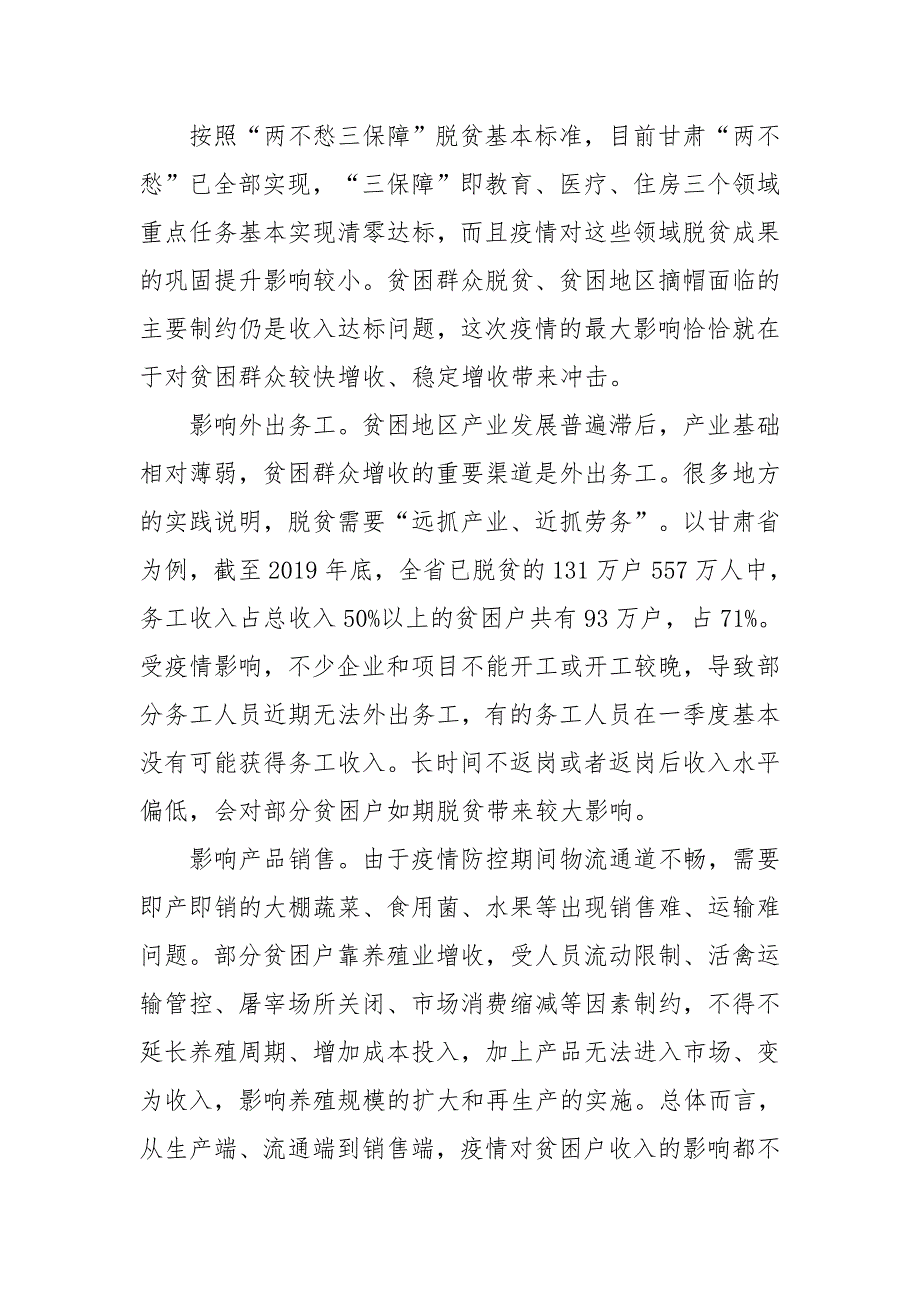 按照“两不愁三保障”脱贫基本标准，目前甘肃“两不愁”已全部实现，“三保障”即教育、医疗、住房三个领域重点任务基本实现清零达标，而且疫情对这些领域脱贫成果的巩固提升影响较小。贫困群众脱贫、贫困地区摘帽面临的主要制约仍是收入达标问题，这次疫情的最大影响恰恰就在于对贫困群众较快增收、稳定增收带来冲击。

影响外出务工。贫困地区产业发展普遍滞后，产业基础相对薄弱，贫困群众增收的重要渠道是外出务工。很多地方的实践说明，脱贫需要“远抓产业、近抓劳务”。以甘肃省为例，截至2019年底，全省已脱贫的131万户557万人中，务工收入占总收入50%以上的贫困户共有93万户，占71%。受疫情影响，不少企业和项目不能开工或开工较晚，导致部分务工人员近期无法外出务工，有的务工人员在一季度基本没有可能获得务工收入。长时间不返岗或者返岗后收入水平偏低，会对部分贫困户如期脱贫带来较大影响。

影响产品销售。由于疫情防控期间物流通道不畅，需要即产即销的大棚蔬菜、食用菌、水果等出现销售难、运输难问题。部分贫困户靠养殖业增收，受人员流动限制、活禽运输管控、屠宰场所关闭、市场消费缩减等因素制约，不得不延长养殖周期、增加成本投入，加上产品无法进入市场、变为收入，影响养殖规模的扩大和再生产的实施。总体而言，从生产端、流通端到销售端，疫情对贫困户收入的影响都不